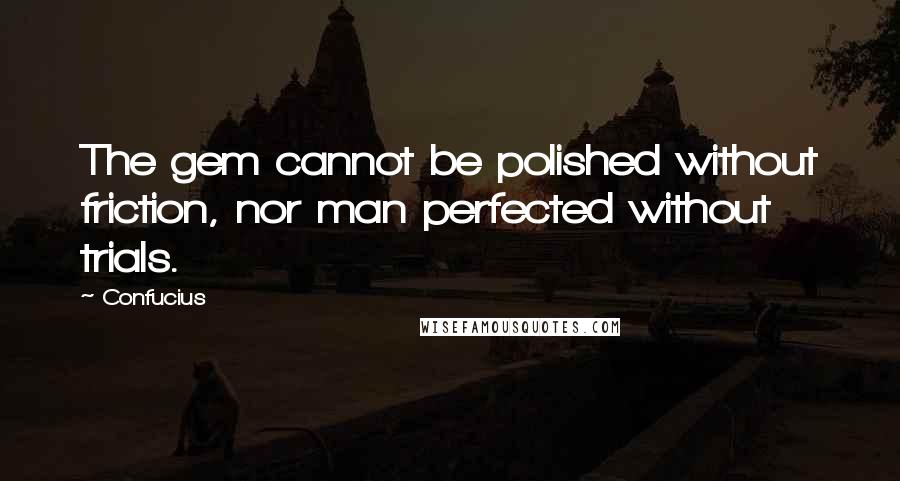 The gem cannot be polished without friction, nor man perfected without trials.

~ Confucius

WISEFAMOUSQUOTES.COM